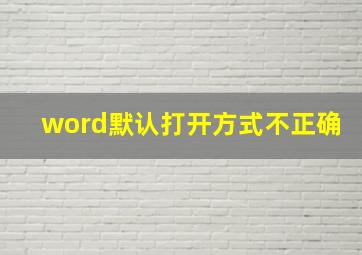 word默认打开方式不正确